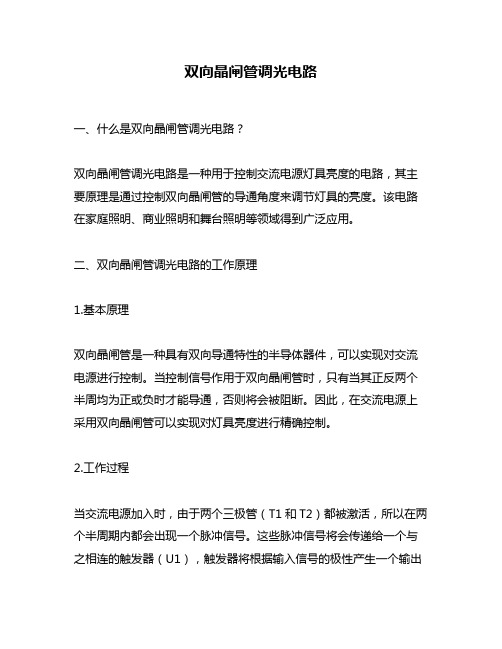 双向晶闸管调光电路

一、什么是双向晶闸管调光电路？

双向晶闸管调光电路是一种用于控制交流电源灯具亮度的电路，其主要原理是通过控制双向晶闸管的导通角度来调节灯具的亮度。该电路在家庭照明、商业照明和舞台照明等领域得到广泛应用。

二、双向晶闸管调光电路的工作原理

1.基本原理

双向晶闸管是一种具有双向导通特性的半导体器件，可以实现对交流电源进行控制。当控制信号作用于双向晶闸管时，只有当其正反两个半周均为正或负时才能导通，否则将会被阻断。因此，在交流电源上采用双向晶闸管可以实现对灯具亮度进行精确控制。

2.工作过程

当交流电源加入时，由于两个三极管（T1 和 T2）都被激活，所以在两个半周期内都会出现一个脉冲信号。这些脉冲信号将会传递给一个与之相连的触发器（U1），触发器将根据输入信号的极性产生一个输出